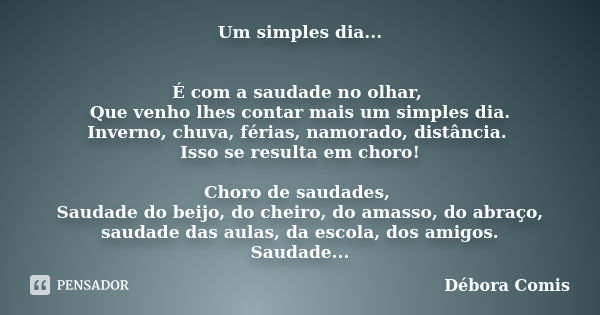 Um simples dia...

É com a saudade no olhar,
Que venho lhes contar mais um simples dia.
Inverno, chuva, férias, namorado, distância.
Isso se resulta em choro!

Choro de saudades,
Saudade do beijo, do cheiro, do amasso, do abraço,
saudade das aulas, da escola, dos amigos.
Saudade...

PENSADOR

Débora Comis